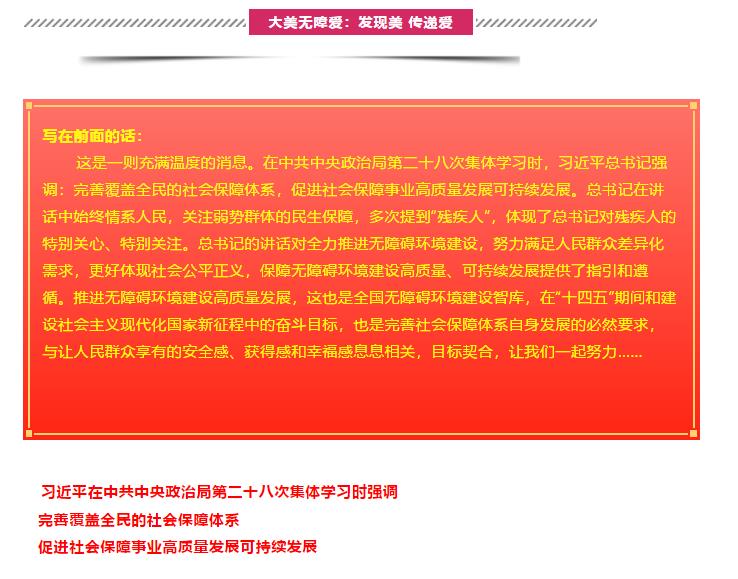 大美无障爱：发现美 传递爱

写在前面的话：

这是一则充满温度的消息。在中共中央政治局第二十八次集体学习时，习近平总书记强调：完善覆盖全民的社会保障体系，促进社会保障事业高质量发展可持续发展。总书记在讲话中始终情系人民，关注弱势群体的民生保障，多次提到“残疾人”，体现了总书记对残疾人的特别关心、特别关注。总书记的讲话对全力推进无障碍环境建设，努力满足人民群众差异化需求，更好体现社会公平正义，保障无障碍环境建设高质量、可持续发展提供了指引和遵循。推进无障碍环境建设高质量发展，这也是全国无障碍环境建设智库，在“十四五”期间和建设社会主义现代化国家新征程中的奋斗目标，也是完善社会保障体系自身发展的必然要求，与让人民群众享有的安全感、获得感和幸福感息息相关，目标契合，让我们一起努力......

习近平在中共中央政治局第二十八次集体学习时强调
完善覆盖全民的社会保障体系
促进社会保障事业高质量发展可持续发展